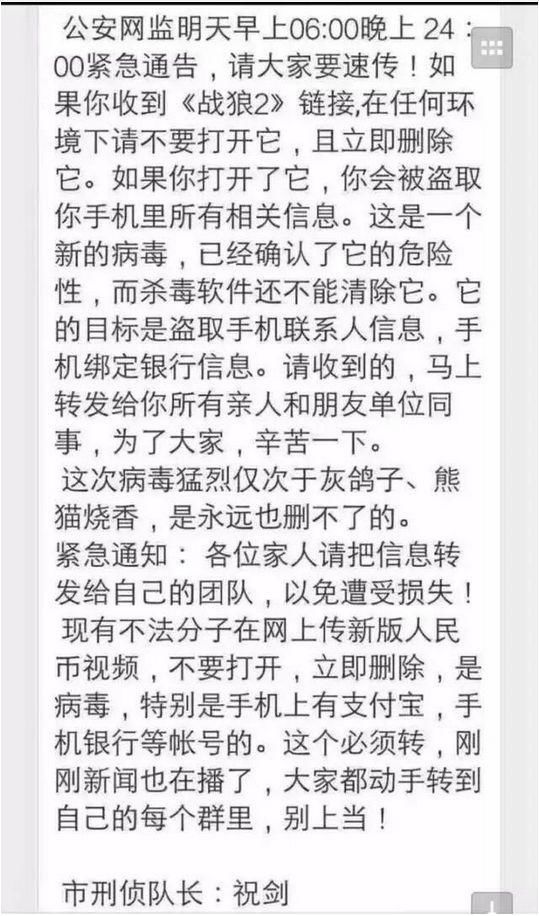 公安网监明天早上06:00晚上 24：00紧急通告，请大家要速传！如果你收到《战狼2》链接,在任何环境下请不要打开它，且立即删除它。如果你打开了它，你会被盗取你手机里所有相关信息。这是一个新的病毒，已经确认了它的危险性，而杀毒软件还不能清除它。它的目标是盗取手机联系人信息，手机绑定银行信息。请收到的，马上转发给你所有亲人和朋友单位同事，为了大家，辛苦一下。

这次病毒猛烈仅次于灰鸽子、熊猫烧香，是永远也删不了的。

紧急通知： 各位家人请把信息转发给自己的团队，以免遭受损失！

现有不法分子在网上传新版人民币视频，不要打开，立即删除，是病毒，特别是手机上有支付宝，手机银行等帐号的。这个必须转，刚刚新闻也在播了，大家都动手转到自己的每个群里，别上当！

市刑侦队长：祝剑